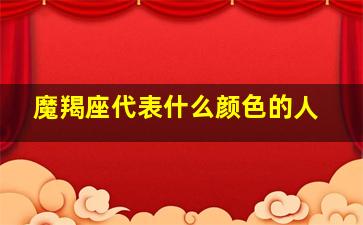 魔羯座代表什么颜色的人